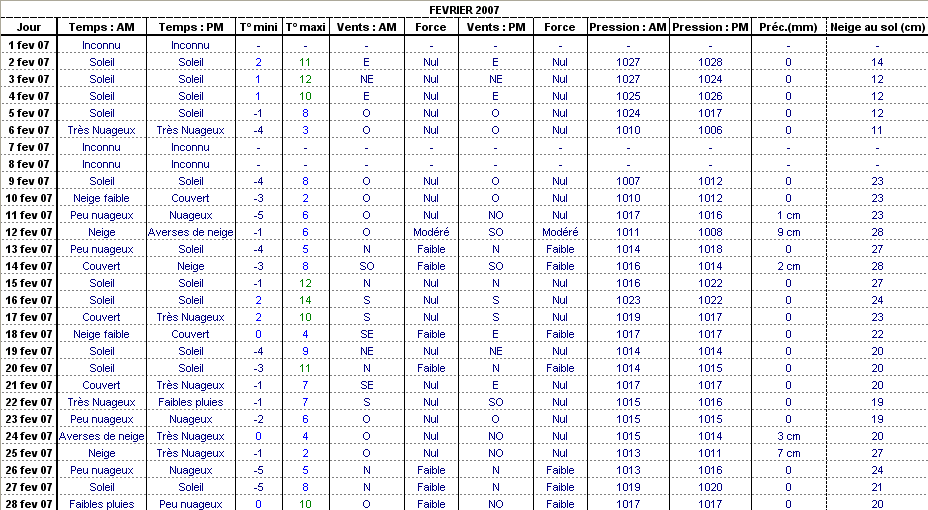 FEVRIER 2007

| Jour | Temps : AM | Temps : PM | T° mini | T° maxi | Vents : AM | Force | Vents : PM | Force | Pression : AM | Pression : PM | Préc.(mm) | Neige au sol (cm) |
|---|---|---|---|---|---|---|---|---|---|---|---|---|
| 1 fev 07 | Inconnu | Inconnu | - | - | - | - | - | - | - | - | - | - |
| 2 fev 07 | Soleil | Soleil | 2 | 11 | E | Nul | E | Nul | 1027 | 1028 | 0 | 14 |
| 3 fev 07 | Soleil | Soleil | 1 | 12 | NE | Nul | NE | Nul | 1027 | 1024 | 0 | 12 |
| 4 fev 07 | Soleil | Soleil | 1 | 10 | E | Nul | E | Nul | 1025 | 1026 | 0 | 12 |
| 5 fev 07 | Soleil | Soleil | -1 | 8 | O | Nul | O | Nul | 1024 | 1017 | 0 | 12 |
| 6 fev 07 | Très Nuageux | Très Nuageux | -4 | 3 | O | Nul | O | Nul | 1010 | 1006 | 0 | 11 |
| 7 fev 07 | Inconnu | Inconnu | - | - | - | - | - | - | - | - | - | - |
| 8 fev 07 | Inconnu | Inconnu | - | - | - | - | - | - | - | - | - | - |
| 9 fev 07 | Soleil | Soleil | -4 | 8 | O | Nul | O | Nul | 1007 | 1012 | 0 | 23 |
| 10 fev 07 | Neige faible | Couvert | -3 | 2 | O | Nul | O | Nul | 1010 | 1012 | 0 | 23 |
| 11 fev 07 | Peu nuageux | Nuageux | -5 | 6 | O | Nul | NO | Nul | 1017 | 1016 | 1 cm | 23 |
| 12 fev 07 | Neige | Averses de neige | -1 | 6 | O | Modéré | SO | Modéré | 1011 | 1008 | 9 cm | 28 |
| 13 fev 07 | Peu nuageux | Soleil | -4 | 5 | N | Faible | N | Faible | 1014 | 1018 | 0 | 27 |
| 14 fev 07 | Couvert | Neige | -3 | 8 | SO | Faible | SO | Faible | 1016 | 1014 | 2 cm | 28 |
| 15 fev 07 | Soleil | Soleil | -1 | 12 | N | Nul | N | Nul | 1016 | 1022 | 0 | 27 |
| 16 fev 07 | Soleil | Soleil | 2 | 14 | S | Nul | S | Nul | 1023 | 1022 | 0 | 24 |
| 17 fev 07 | Couvert | Très Nuageux | 2 | 10 | S | Nul | S | Nul | 1019 | 1017 | 0 | 23 |
| 18 fev 07 | Neige faible | Couvert | 0 | 4 | SE | Faible | E | Faible | 1017 | 1017 | 0 | 22 |
| 19 fev 07 | Soleil | Soleil | -4 | 9 | NE | Nul | NE | Nul | 1014 | 1014 | 0 | 20 |
| 20 fev 07 | Soleil | Soleil | -3 | 11 | N | Faible | N | Faible | 1014 | 1015 | 0 | 20 |
| 21 fev 07 | Couvert | Très Nuageux | -1 | 7 | SE | Nul | E | Nul | 1017 | 1017 | 0 | 20 |
| 22 fev 07 | Très Nuageux | Faibles pluies | -1 | 7 | S | Nul | SO | Nul | 1015 | 1016 | 0 | 19 |
| 23 fev 07 | Peu nuageux | Nuageux | -2 | 6 | O | Nul | O | Nul | 1015 | 1015 | 0 | 19 |
| 24 fev 07 | Averses de neige | Très Nuageux | 0 | 4 | O | Nul | NO | Nul | 1015 | 1014 | 3 cm | 20 |
| 25 fev 07 | Neige | Très Nuageux | -1 | 2 | O | Nul | NO | Nul | 1013 | 1011 | 7 cm | 27 |
| 26 fev 07 | Peu nuageux | Nuageux | -5 | 5 | N | Faible | N | Faible | 1013 | 1016 | 0 | 24 |
| 27 fev 07 | Soleil | Soleil | -5 | 8 | N | Faible | N | Faible | 1019 | 1020 | 0 | 21 |
| 28 fev 07 | Faibles pluies | Peu nuageux | 0 | 10 | O | Faible | NO | Faible | 1017 | 1017 | 0 | 20 |